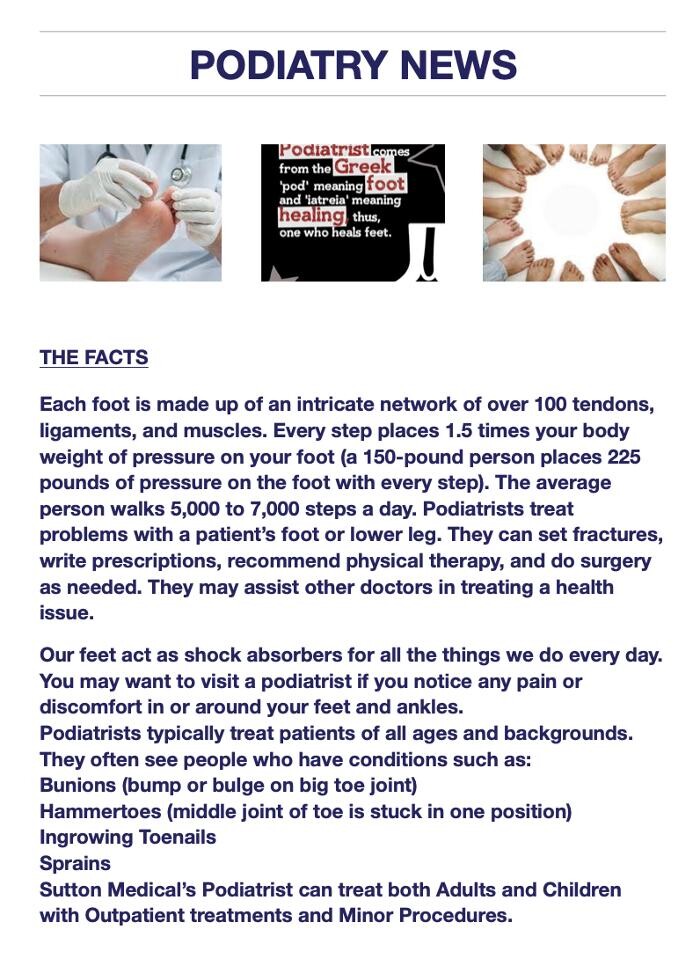 PODIATRY NEWS

Podiatrist comes from the Greek 'pod' meaning foot and 'iatreia' meaning healing thus, one who heals feet.

THE FACTS

Each foot is made up of an intricate network of over 100 tendons, ligaments, and muscles. Every step places 1.5 times your body weight of pressure on your foot (a 150-pound person places 225 pounds of pressure on the foot with every step). The average person walks 5,000 to 7,000 steps a day. Podiatrists treat problems with a patient's foot or lower leg. They can set fractures, write prescriptions, recommend physical therapy, and do surgery as needed. They may assist other doctors in treating a health issue.

Our feet act as shock absorbers for all the things we do every day. You may want to visit a podiatrist if you notice any pain or discomfort in or around your feet and ankles.
Podiatrists typically treat patients of all ages and backgrounds. They often see people who have conditions such as:
Bunions (bump or bulge on big toe joint)
Hammertoes (middle joint of toe is stuck in one position)
Ingrowing Toenails
Sprains
Sutton Medical's Podiatrist can treat both Adults and Children with Outpatient treatments and Minor Procedures.